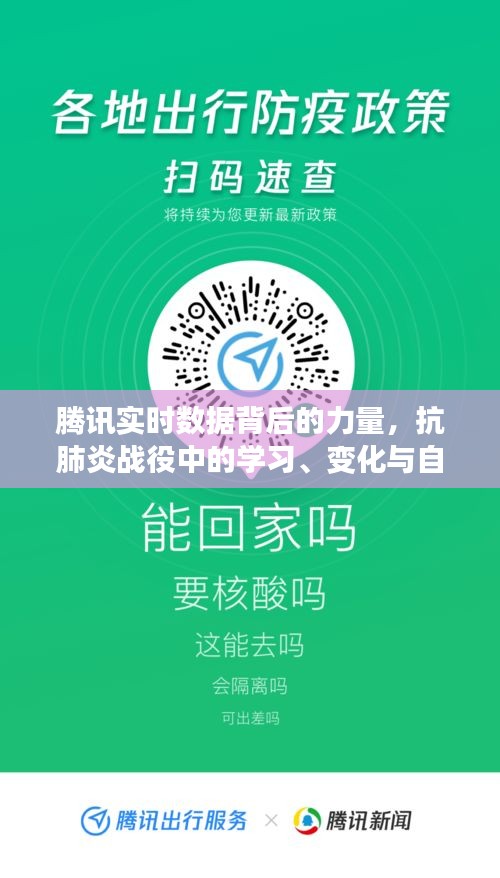 各地出行防疫政策

扫码速查

将持续为您更新最新政策

腾讯实时数据背后的力量，抗肺炎战役中的学习、变化与自

能回家吗

要核酸吗

这能去吗

会隔离吗

可出差吗

腾讯出行服务 × 腾讯新闻